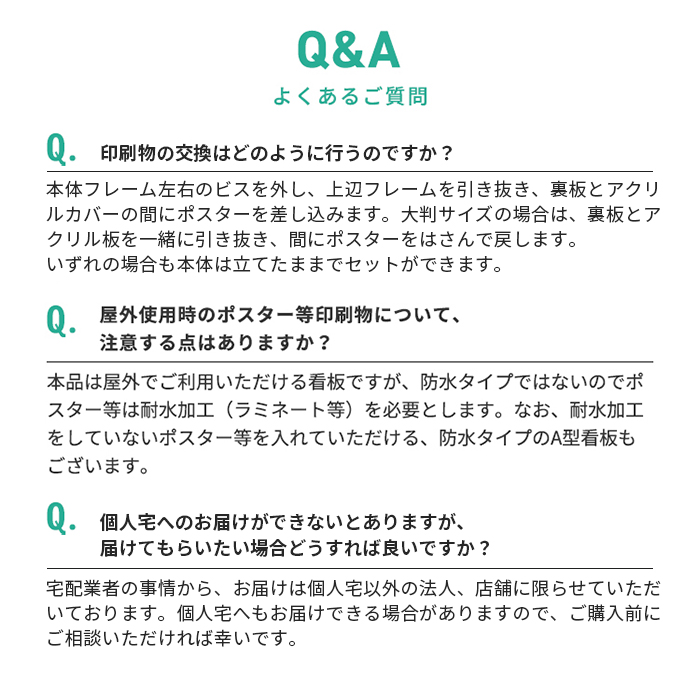 Q&A
よくあるご質問

Q. 印刷物の交換はどのように行うのですか？

本体フレーム左右のビスを外し、上辺フレームを引き抜き、裏板とアクリルカバーの間にポスターを差し込みます。大判サイズの場合は、裏板とアクリル板を一緒に引き抜き、間にポスターをはさんで戻します。
いずれの場合も本体は立てたままでセットができます。

Q. 屋外使用時のポスター等印刷物について、注意する点はありますか？

本品は屋外でご利用いただける看板ですが、防水タイプではないのでポスター等は耐水加工（ラミネート等）を必要とします。なお、耐水加工をしていないポスター等を入れていただける、防水タイプのA型看板もございます。

Q. 個人宅へのお届けができないとありますが、届けてもらいたい場合どうすれば良いですか？

宅配業者の事情から、お届けは個人宅以外の法人、店舗に限らせていただいております。個人宅へもお届けできる場合がありますので、ご購入前にご相談いただければ幸いです。